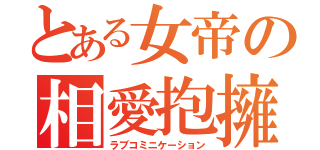 とある女帝の
相愛抱擁
ラブコミニケーション